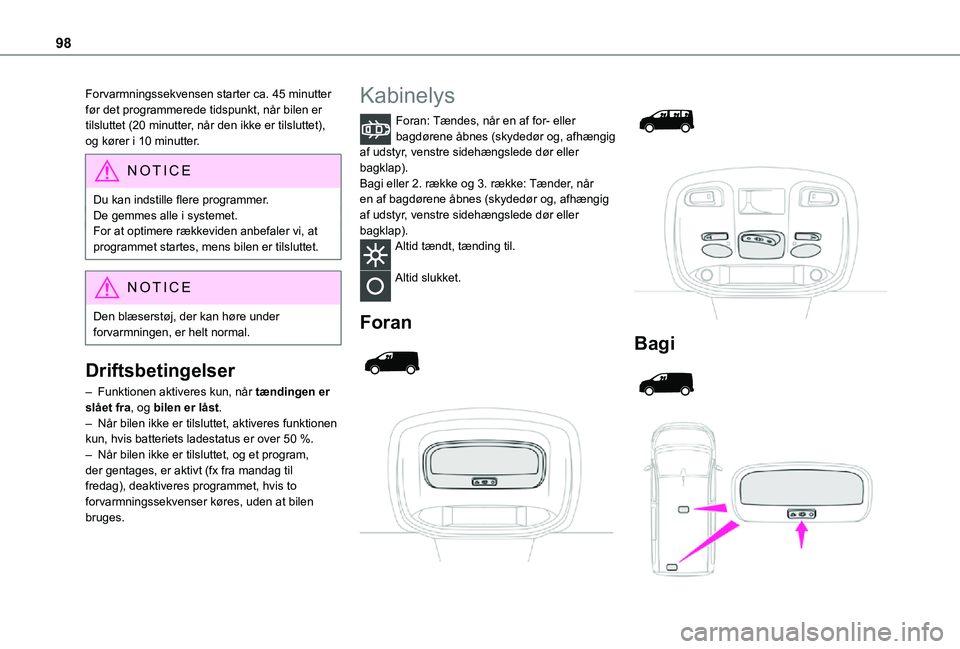 98

Forvarmningssekvensen starter ca. 45 minutter før det programmerede tidspunkt, når bilen er tilsluttet (20 minutter, når den ikke er tilsluttet), og kører i 10 minutter.

NOTICE

Du kan indstille flere programmer.
De gemmes alle i systemet.
For at optimere rækkeviden anbefaler vi, at programmet startes, mens bilen er tilsluttet.

NOTICE

Den blæserstøj, der kan høre under forvarmningen, er helt normal.

Driftsbetingelser

– Funktionen aktiveres kun, når tændingen er slået fra, og bilen er låst.
– Når bilen ikke er tilsluttet, aktiveres funktionen kun, hvis batteriets ladestatus er over 50 %.
– Når bilen ikke er tilsluttet, og et program, der gentages, er aktivt (fx fra mandag til fredag), deaktiveres programmet, hvis to forvarmningssekvenser køres, uden at bilen bruges.

Kabinelys

Foran: Tændes, når en af for- eller bagdørene åbnes (skydedør og, afhængig af udstyr, venstre sidehængslede dør eller bagklap).
Bagi eller 2. række og 3. række: Tænder, når en af bagdørene åbnes (skydedør og, afhængig af udstyr, venstre sidehængslede dør eller bagklap).
Altid tændt, tænding til.
Altid slukket.

Foran

Bagi

carmanualsonline.info